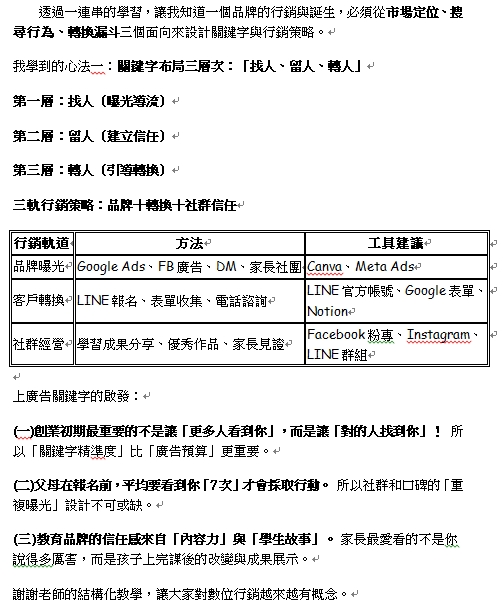 透過一連串的學習，讓我知道一個品牌的行銷與誕生，必須從市場定位、搜尋行為、轉換漏斗三個面向來設計關鍵字與行銷策略。

我學到的心法一：關鍵字布局三層次：「找人、留人、轉人」

第一層：找人（曝光導流）

第二層：留人（建立信任）

第三層：轉人（引導轉換）

三軌行銷策略：品牌＋轉換＋社群信任

| 行銷軌道 | 方法 | 工具建議 |
|---|---|---|
| 品牌曝光 | Google Ads、FB 廣告、DM、家長社團 | Canva、Meta Ads |
| 客戶轉換 | LINE 報名、表單收集、電話諮詢 | LINE 官方帳號、Google 表單、Notion |
| 社群經營 | 學習成果分享、優秀作品、家長見證 | Facebook 粉專、Instagram、LINE 群組 |

上廣告關鍵字的啟發：

(一)創業初期最重要的不是讓「更多人看到你」，而是讓「對的人找到你」！ 所以「關鍵字精準度」比「廣告預算」更重要。

(二)父母在報名前，平均要看到你「7次」才會採取行動。 所以社群和口碑的「重複曝光」設計不可或缺。

(三)教育品牌的信任感來自「內容力」與「學生故事」。 家長最愛看的不是你說得多厲害，而是孩子上完課後的改變與成果展示。

謝謝老師的結構化教學，讓大家對數位行銷越來越有概念。